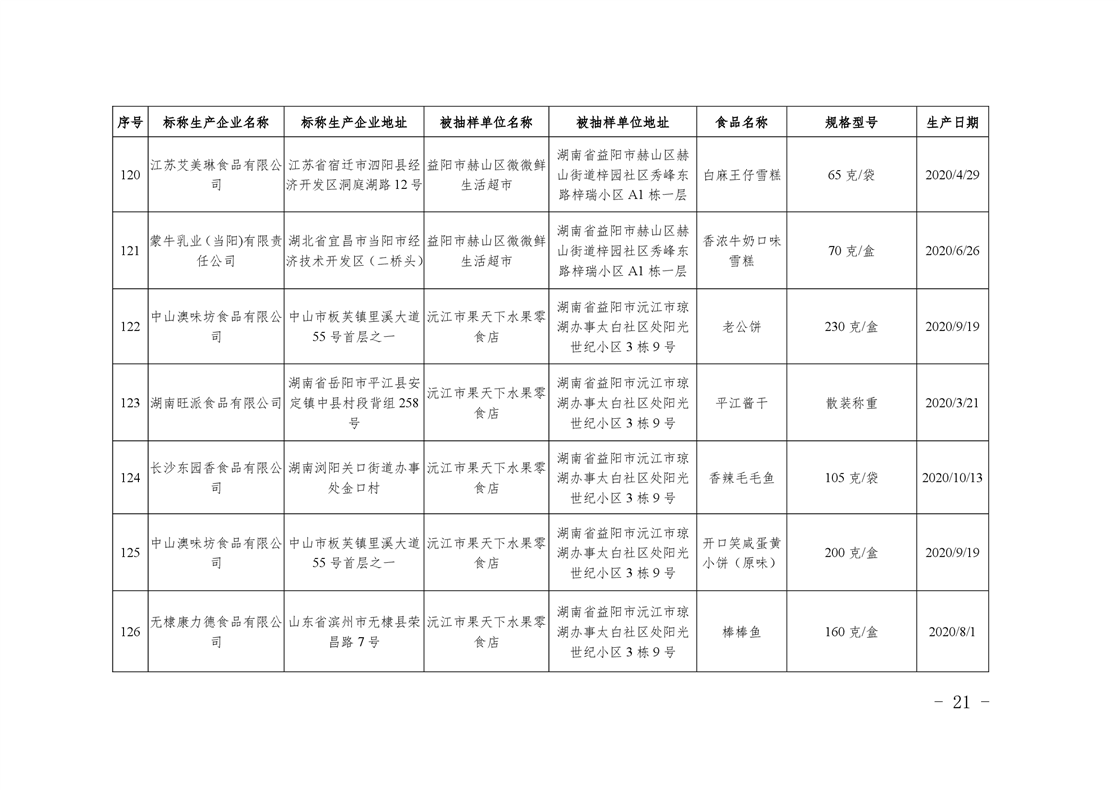 | 序号 | 标称生产企业名称 | 标称生产企业地址 | 被抽样单位名称 | 被抽样单位地址 | 食品名称 | 规格型号 | 生产日期 |
|---|---|---|---|---|---|---|---|
| 120 | 江苏艾美琳食品有限公司 | 江苏省宿迁市泗阳县经济开发区洞庭湖路12号 | 益阳市赫山区微微鲜生活超市 | 湖南省益阳市赫山区赫山街道梓园社区秀峰东路梓瑞小区A1栋一层 | 白麻王仔雪糕 | 65克/袋 | 2020/4/29 |
| 121 | 蒙牛乳业（当阳）有限责任公司 | 湖北省宜昌市当阳市经济技术开发区（二桥头） | 益阳市赫山区微微鲜生活超市 | 湖南省益阳市赫山区赫山街道梓园社区秀峰东路梓瑞小区A1栋一层 | 香浓牛奶口味雪糕 | 70克/盒 | 2020/6/26 |
| 122 | 中山澳味坊食品有限公司 | 中山市板芙镇里溪大道55号首层之一 | 沅江市果天下水果零食店 | 湖南省益阳市沅江市琼湖办事太白社区处阳光世纪小区3栋9号 | 老公饼 | 230克/盒 | 2020/9/19 |
| 123 | 湖南旺派食品有限公司 | 湖南省岳阳市平江县安定镇中县村段背组258号 | 沅江市果天下水果零食店 | 湖南省益阳市沅江市琼湖办事太白社区处阳光世纪小区3栋9号 | 平江酱干 | 散装称重 | 2020/3/21 |
| 124 | 长沙东园香食品有限公司 | 湖南浏阳关口街道办事处金口村 | 沅江市果天下水果零食店 | 湖南省益阳市沅江市琼湖办事太白社区处阳光世纪小区3栋9号 | 香辣毛毛鱼 | 105克/袋 | 2020/10/13 |
| 125 | 中山澳味坊食品有限公司 | 中山市板芙镇里溪大道55号首层之一 | 沅江市果天下水果零食店 | 湖南省益阳市沅江市琼湖办事太白社区处阳光世纪小区3栋9号 | 开口笑咸蛋黄小饼（原味） | 200克/盒 | 2020/9/19 |
| 126 | 无棣康力德食品有限公司 | 山东省滨州市无棣县荣昌路7号 | 沅江市果天下水果零食店 | 湖南省益阳市沅江市琼湖办事太白社区处阳光世纪小区3栋9号 | 棒棒鱼 | 160克/盒 | 2020/8/1 |

- 21 -